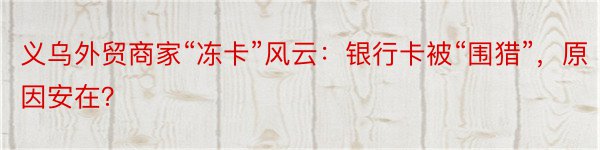 义乌外贸商家“冻卡”风云：银行卡被“围猎”，原因安在？